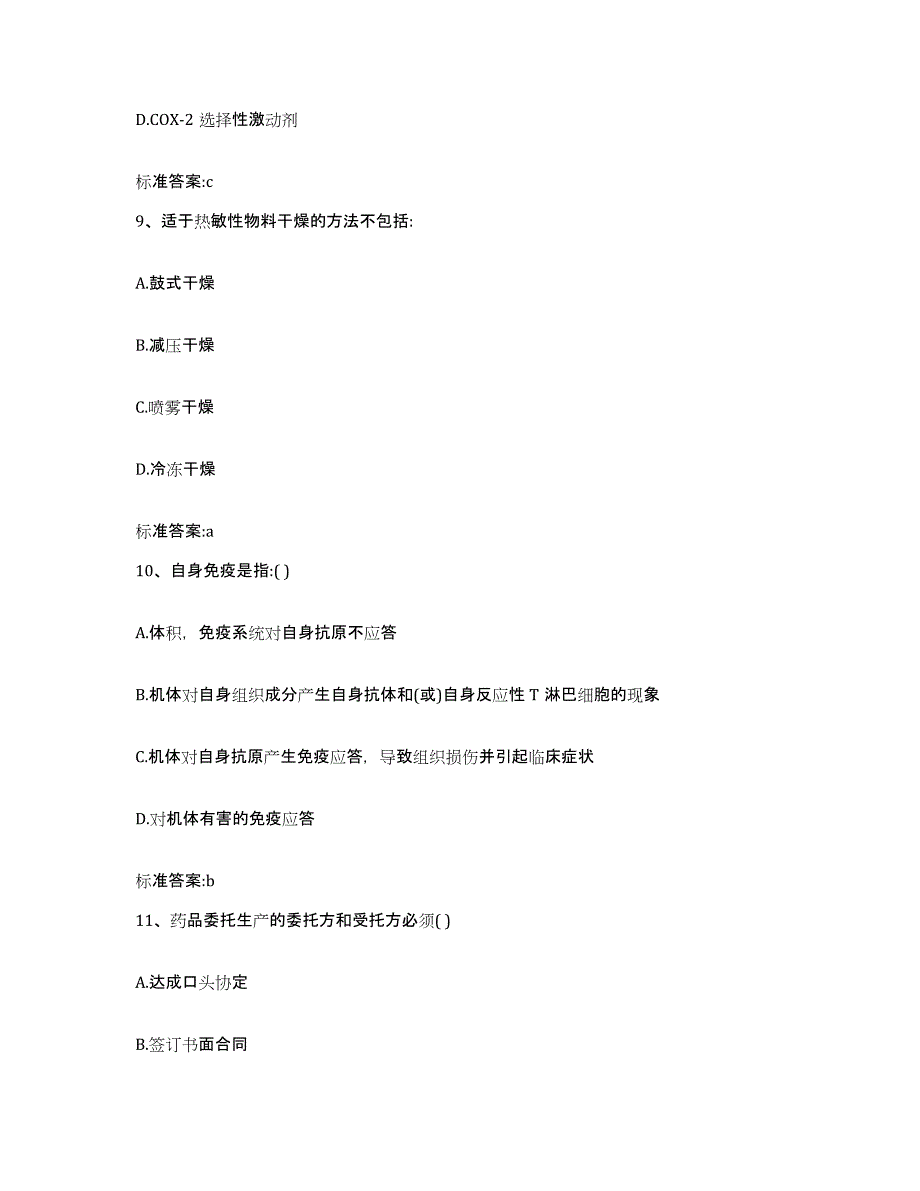 D.COX-2 选择性激动剂

标准答案:c

9、适于热敏性物料干燥的方法不包括:

A.鼓式干燥

B.减压干燥

C.喷雾干燥

D.冷冻干燥

标准答案:a

10、自身免疫是指:( )

A.体积，免疫系统对自身抗原不应答

B.机体对自身组织成分产生自身抗体和(或)自身反应性 T 淋巴细胞的现象

C.机体对自身抗原产生免疫应答，导致组织损伤并引起临床症状

D.对机体有害的免疫应答

标准答案:b

11、药品委托生产的委托方和受托方必须( )

A.达成口头协定

B.签订书面合同